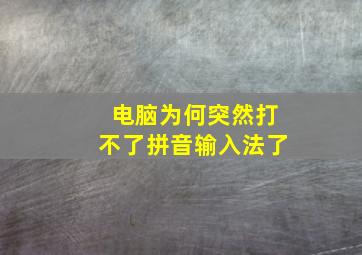 电脑为何突然打不了拼音输入法了